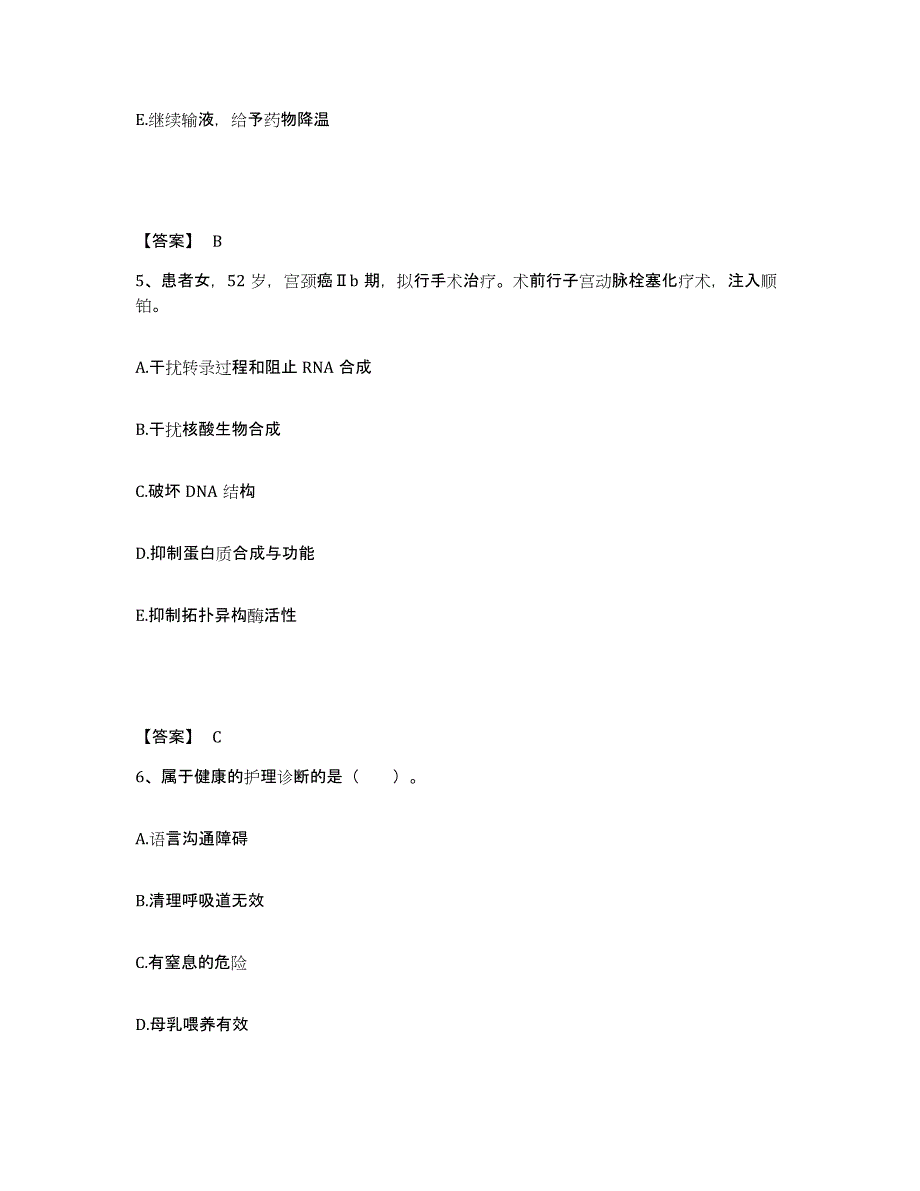 E.继续输液，给予药物降温

【答案】 B

5、患者女，52 岁，宫颈癌Ⅱb 期，拟行手术治疗。术前行子宫动脉栓塞化疗术，注入顺铂。

A.干扰转录过程和阻止 RNA 合成

B.干扰核酸生物合成

C.破坏 DNA 结构

D.抑制蛋白质合成与功能

E.抑制拓扑异构酶活性

【答案】 C

6、属于健康的护理诊断的是（　　）。

A.语言沟通障碍

B.清理呼吸道无效

C.有窒息的危险

D.母乳喂养有效